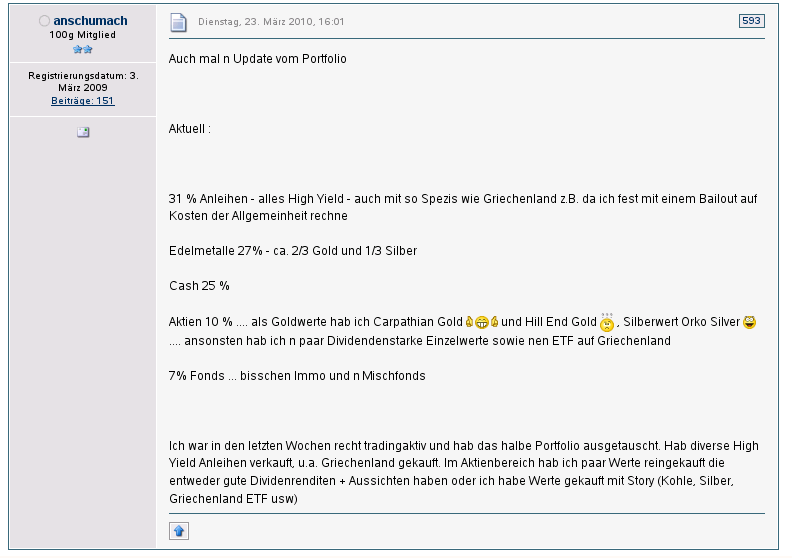 anschumach
100g Mitglied

Registrierungsdatum: 3. März 2009
Beiträge: 151

Dienstag, 23. März 2010, 16:01

593

Auch mal n Update vom Portfolio

Aktuell :

31 % Anleihen - alles High Yield - auch mit so Spezis wie Griechenland z.B. da ich fest mit einem Bailout auf Kosten der Allgemeinheit rechne

Edelmetalle 27% - ca. 2/3 Gold und 1/3 Silber

Cash 25 %

Aktien 10 % .... als Goldwerte hab ich Carpathian Gold und Hill End Gold , Silberwert Orko Silver .... ansonsten hab ich n paar Dividendenstarke Einzelwerte sowie nen ETF auf Griechenland

7% Fonds ... bisschen Immo und n Mischfonds

Ich war in den letzten Wochen recht tradingaktiv und hab das halbe Portfolio ausgetauscht. Hab diverse High Yield Anleihen verkauft, u.a. Griechenland gekauft. Im Aktienbereich hab ich paar Werte reingekauft die entweder gute Dividenrenditen + Aussichten haben oder ich habe Werte gekauft mit Story (Kohle, Silber, Griechenland ETF usw)